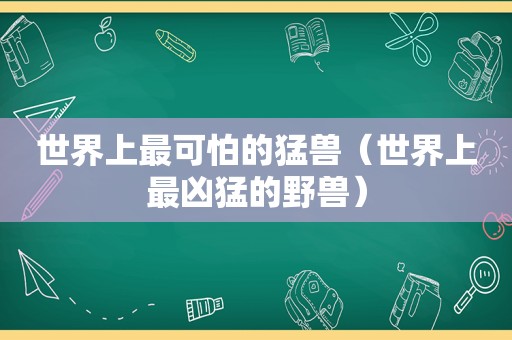 世界上最可怕的猛兽（世界上最凶猛的野兽）